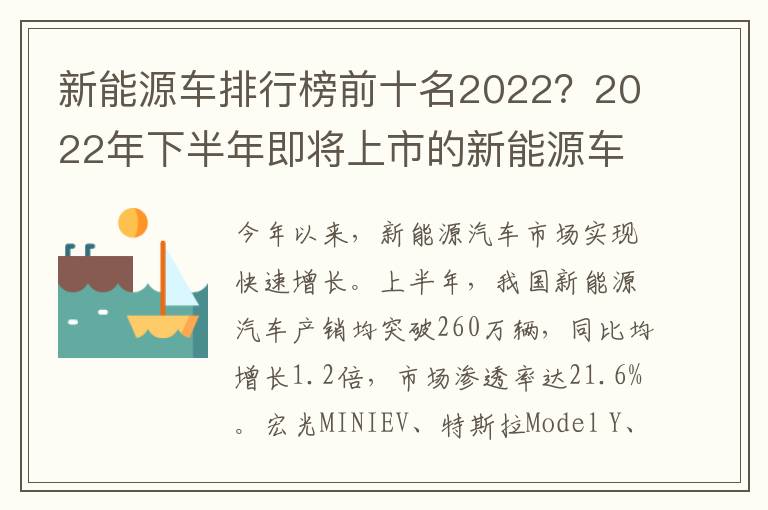 新能源车排行榜前十名2022？2022年下半年即将上市的新能源车

今年以来，新能源汽车市场实现快速增长。上半年，我国新能源汽车产销均突破260万辆，同比均增长1.2倍，市场渗透率达21.6%。宏光MINIEV、特斯拉Model Y、